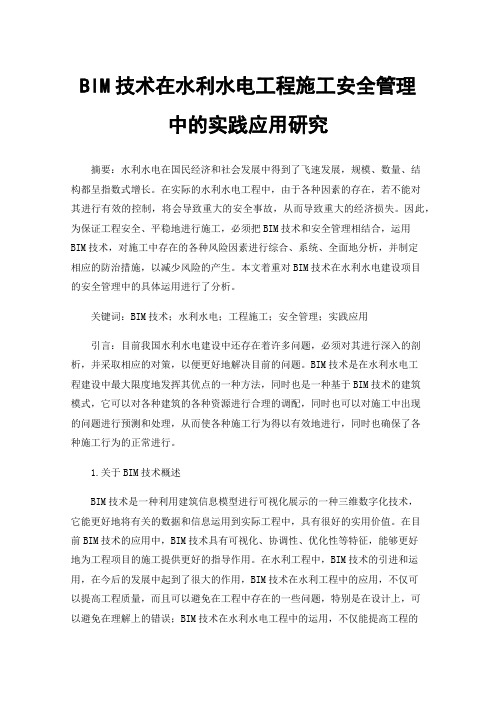 BIM技术在水利水电工程施工安全管理中的实践应用研究

摘要：水利水电在国民经济和社会发展中得到了飞速发展，规模、数量、结构都呈指数式增长。在实际的水利水电工程中，由于各种因素的存在，若不能对其进行有效的控制，将会导致重大的安全事故，从而导致重大的经济损失。因此，为保证工程安全、平稳地进行施工，必须把BIM技术和安全管理相结合，运用BIM技术，对施工中存在的各种风险因素进行综合、系统、全面地分析，并制定相应的防治措施，以减少风险的产生。本文着重对BIM技术在水利水电建设项目的安全管理中的具体运用进行了分析。

关键词：BIM技术；水利水电；工程施工；安全管理；实践应用

引言：目前我国水利水电建设中还存在着许多问题，必须对其进行深入的剖析，并采取相应的对策，以便更好地解决目前的问题。BIM技术是在水利水电工程建设中最大限度地发挥其优点的一种方法，同时也是一种基于BIM技术的建筑模式，它可以对各种建筑的各种资源进行合理的调配，同时也可以对施工中出现的问题进行预测和处理，从而使各种施工行为得以有效地进行，同时也确保了各种施工行为的正常进行。

1.关于BIM技术概述

BIM技术是一种利用建筑信息模型进行可视化展示的一种三维数字化技术，它能更好地将有关的数据和信息运用到实际工程中，具有很好的实用价值。在目前BIM技术的应用中，BIM技术具有可视化、协调性、优化性等特征，能够更好地为工程项目的施工提供更好的指导作用。在水利工程中，BIM技术的引进和运用，在今后的发展中起到了很大的作用，BIM技术在水利工程中的应用，不仅可以提高工程质量，而且可以避免在工程中存在的一些问题，特别是在设计上，可以避免在理解上的错误；BIM技术在水利水电工程中的运用，不仅能提高工程的